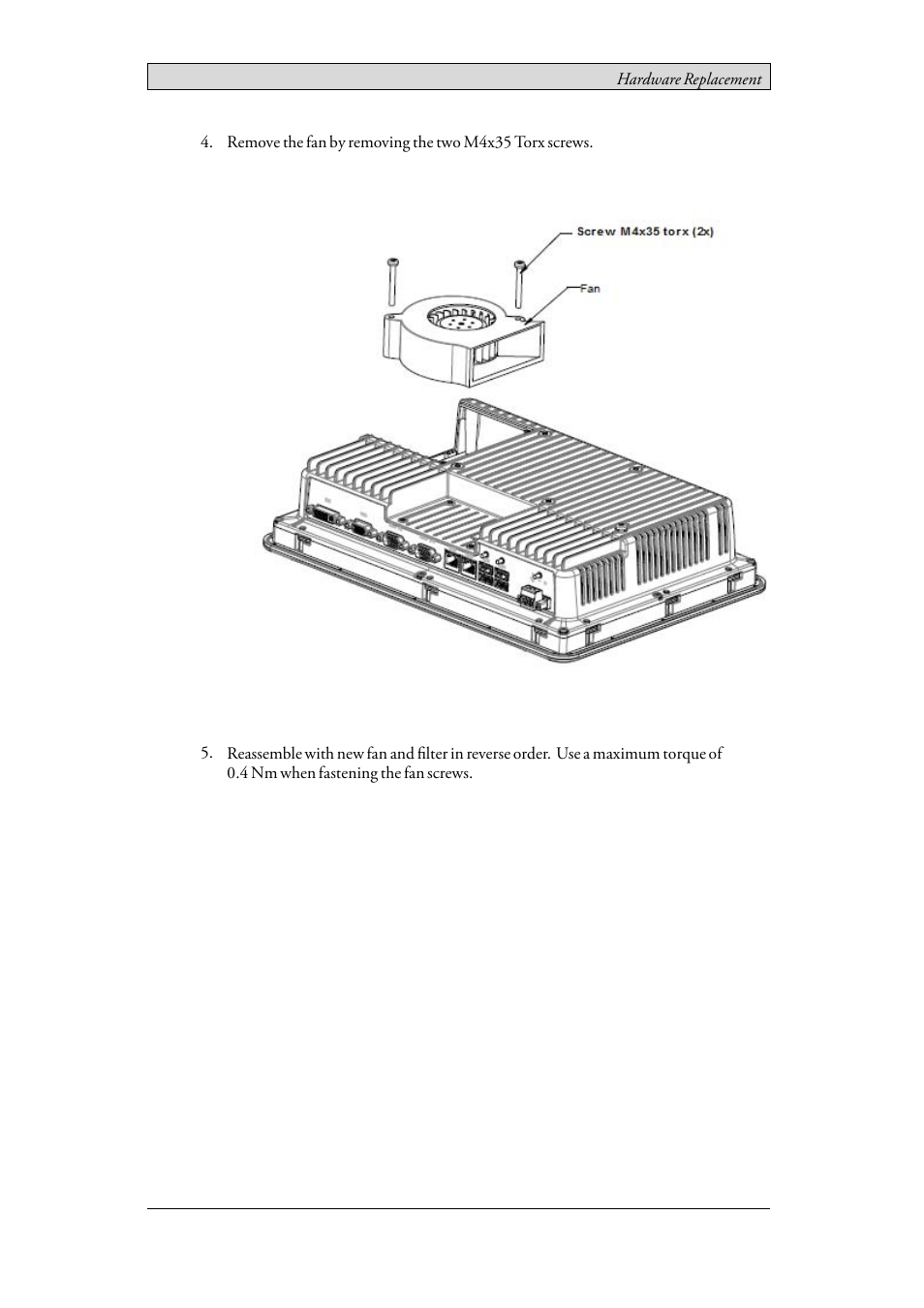 Hardware Replacement

4. Remove the fan by removing the two M4x35 Torx screws.

Screw M4x35 torx (2x)

Fan

5. Reassemble with new fan and filter in reverse order. Use a maximum torque of 0.4 Nm when fastening the fan screws.